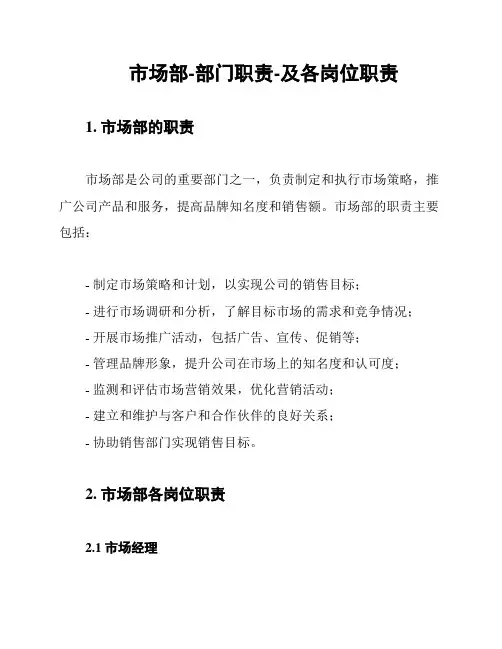 市场部-部门职责-及各岗位职责

1. 市场部的职责

市场部是公司的重要部门之一，负责制定和执行市场策略，推广公司产品和服务，提高品牌知名度和销售额。市场部的职责主要包括：

- 制定市场策略和计划，以实现公司的销售目标；
- 进行市场调研和分析，了解目标市场的需求和竞争情况；
- 开展市场推广活动，包括广告、宣传、促销等；
- 管理品牌形象，提升公司在市场上的知名度和认可度；
- 监测和评估市场营销效果，优化营销活动；
- 建立和维护与客户和合作伙伴的良好关系；
- 协助销售部门实现销售目标。

2. 市场部各岗位职责

2.1 市场经理